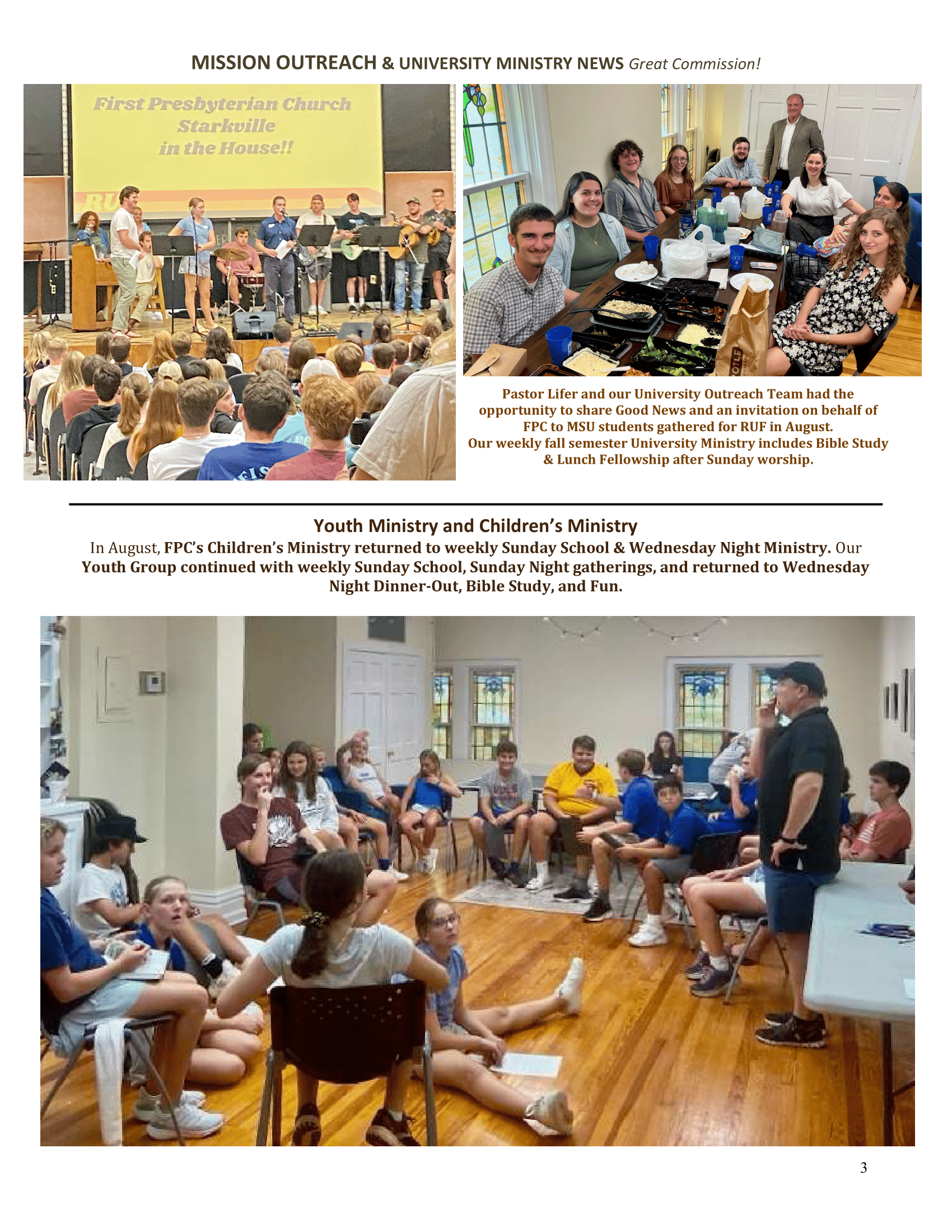 MISSION OUTREACH & UNIVERSITY MINISTRY NEWS Great Commission!

First Presbyterian Church
Starkville
in the House!!

Pastor Lifer and our University Outreach Team had the opportunity to share Good News and an invitation on behalf of FPC to MSU students gathered for RUF in August.
Our weekly fall semester University Ministry includes Bible Study & Lunch Fellowship after Sunday worship.

Youth Ministry and Children's Ministry

In August, FPC's Children's Ministry returned to weekly Sunday School & Wednesday Night Ministry. Our Youth Group continued with weekly Sunday School, Sunday Night gatherings, and returned to Wednesday Night Dinner-Out, Bible Study, and Fun.

3